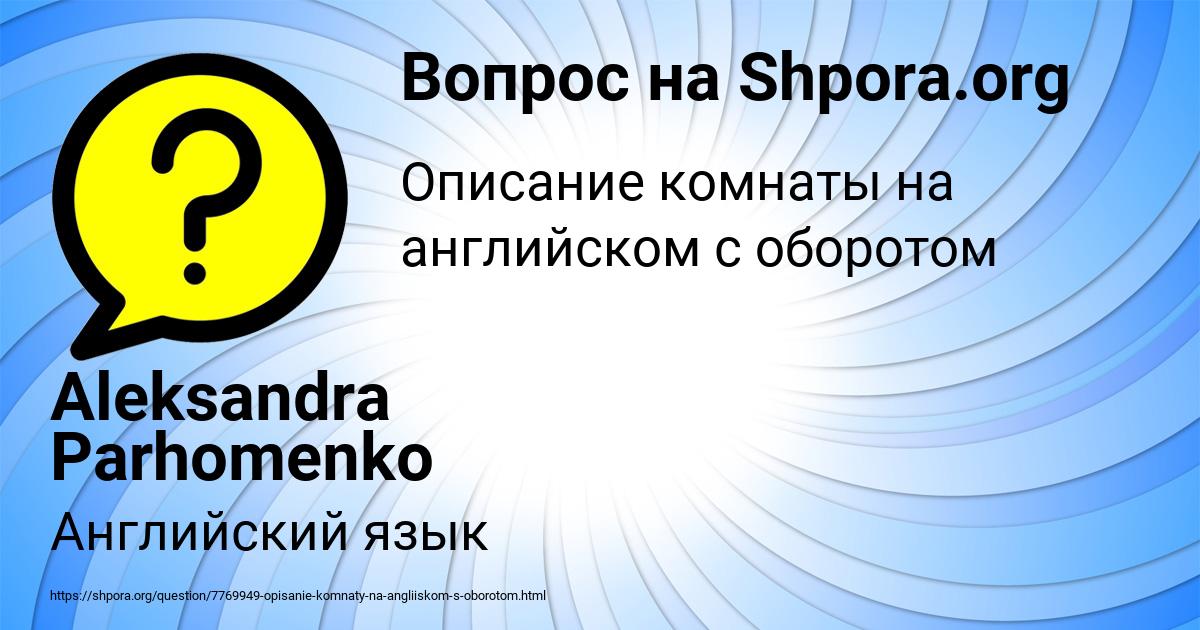 Вопрос на Shpora.org

Описание комнаты на английском с оборотом

Aleksandra Parhomenko

Английский язык

https://shpora.org/question/7769949-opisanie-komnaty-na-angliiskom-s-oborotom.html